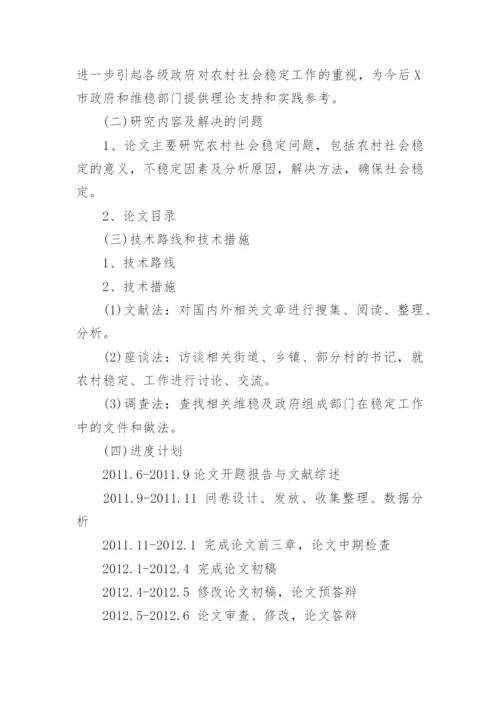 进一步引起各级政府对农村社会稳定工作的重视，为今后X市政府和维稳部门提供理论支持和实践参考。

(二)研究内容及解决的问题

1、论文主要研究农村社会稳定问题，包括农村社会稳定的意义，不稳定因素及分析原因，解决方法，确保社会稳定。

2、论文目录

(三)技术路线和技术措施

1、技术路线

2、技术措施

(1)文献法：对国内外相关文章进行搜集、阅读、整理、分析。

(2)座谈法：访谈相关街道、乡镇、部分村的书记，就农村稳定、工作进行讨论、交流。

(3)调查法：查找相关维稳及政府组成部门在稳定工作中的文件和做法。

(四)进度计划

2011.6-2011.9 论文开题报告与文献综述

2011.9-2011.11 问卷设计、发放、收集整理、数据分析

2011.11-2012.1 完成论文前三章，论文中期检查

2012.1-2012.4 完成论文初稿

2012.4-2012.5 修改论文初稿，论文预答辩

2012.5-2012.6 论文审查、修改，论文答辩